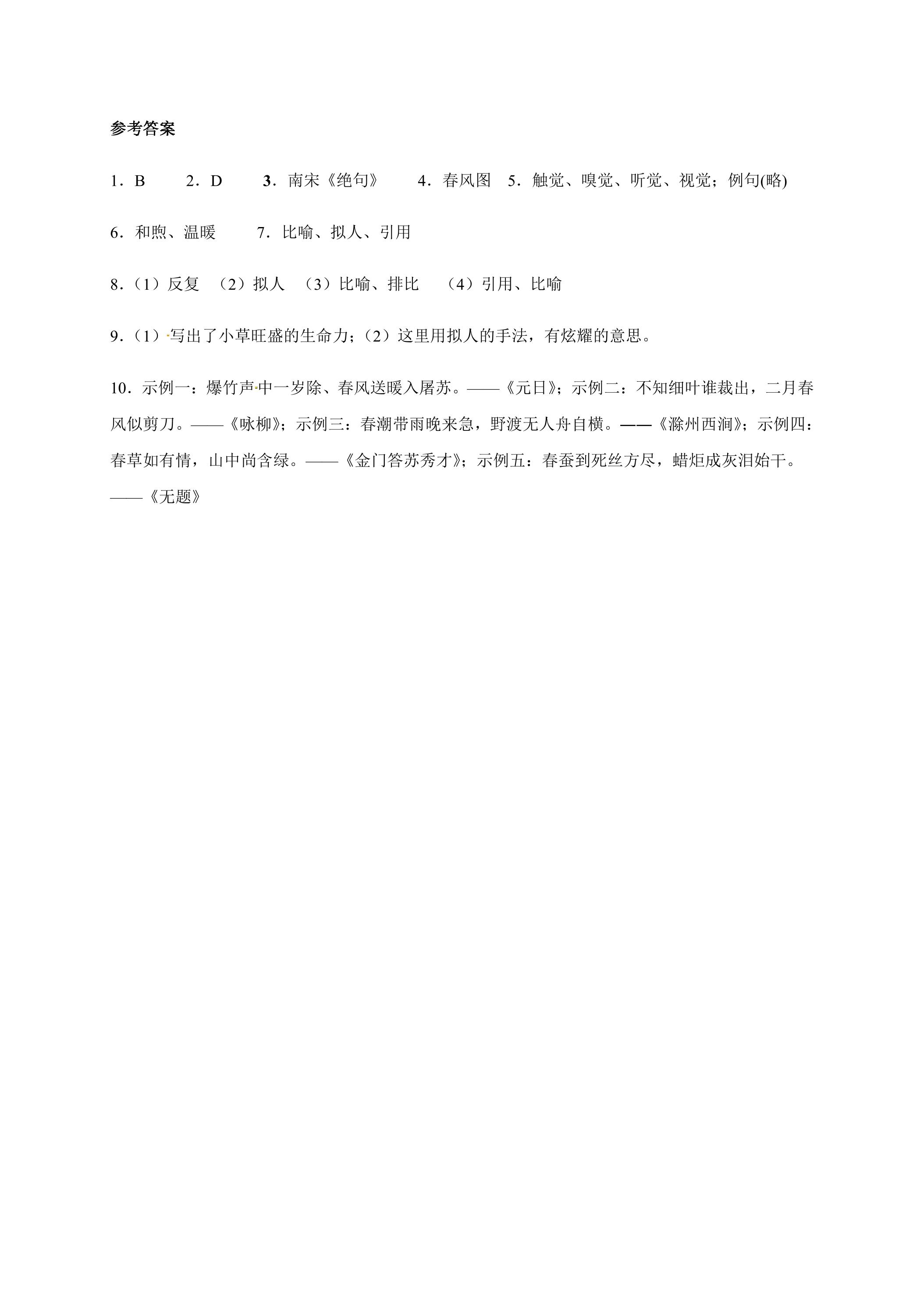 参考答案

1．B 2．D 3．南宋《绝句》 4．春风图 5．触觉、嗅觉、听觉、视觉；例句(略)

6．和煦、温暖 7．比喻、拟人、引用

8．（1）反复 （2）拟人 （3）比喻、排比 （4）引用、比喻

9．（1）写出了小草旺盛的生命力；（2）这里用拟人的手法，有炫耀的意思。

10．示例一：爆竹声中一岁除、春风送暖入屠苏。——《元日》；示例二：不知细叶谁裁出，二月春风似剪刀。——《咏柳》；示例三：春潮带雨晚来急，野渡无人舟自横。——《滁州西涧》；示例四：春草如有情，山中尚含绿。——《金门答苏秀才》；示例五：春蚕到死丝方尽，蜡炬成灰泪始干。——《无题》